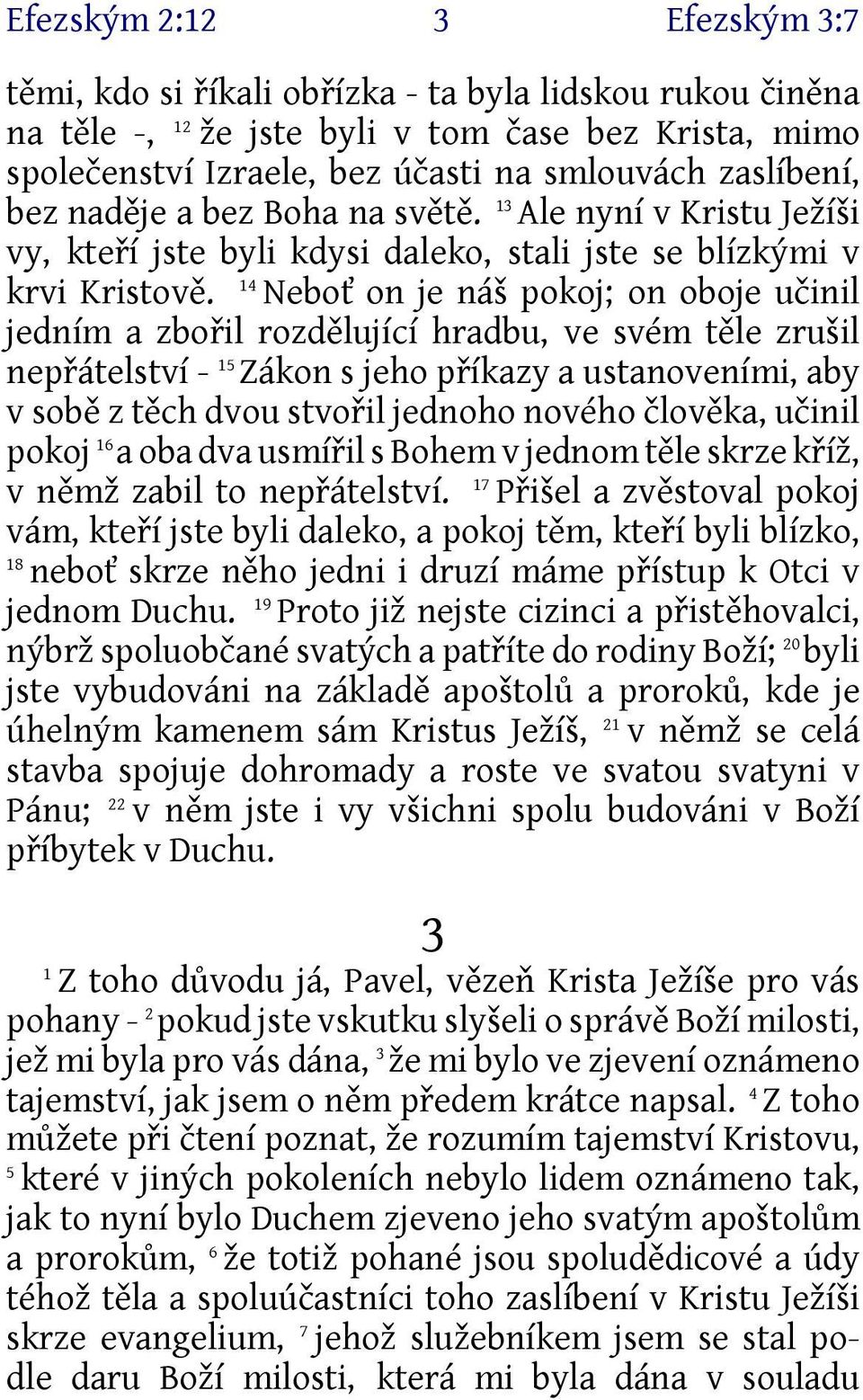 Efezským 2:12 3 Efezským 3:7

těmi, kdo si říkali obřízka - ta byla lidskou rukou činěna na těle -, $^{12}$ že jste byli v tom čase bez Krista, mimo společenství Izraele, bez účasti na smlouvách zaslíbení, bez naděje a bez Boha na světě. $^{13}$ Ale nyní v Kristu Ježíši vy, kteří jste byli kdysi daleko, stali jste se blízkými v krvi Kristově. $^{14}$ Neboť on je náš pokoj; on oboje učinil jedním a zbořil rozdělující hradbu, ve svém těle zrušil nepřátelství - $^{15}$ Zákon s jeho příkazy a ustanoveními, aby v sobě z těch dvou stvořil jednoho nového člověka, učinil pokoj $^{16}$ a oba dva usmířil s Bohem v jednom těle skrze kříž, v němž zabil to nepřátelství. $^{17}$ Přišel a zvěstoval pokoj vám, kteří jste byli daleko, a pokoj těm, kteří byli blízko, $^{18}$ neboť skrze něho jedni i druzí máme přístup k Otci v jednom Duchu. $^{19}$ Proto již nejste cizinci a přistěhovalci, nýbrž spoluobčané svatých a patříte do rodiny Boží; $^{20}$ byli jste vybudováni na základě apoštolů a proroků, kde je úhelným kamenem sám Kristus Ježíš, $^{21}$ v němž se celá stavba spojuje dohromady a roste ve svatou svatyni v Pánu; $^{22}$ v něm jste i vy všichni spolu budováni v Boží příbytek v Duchu.

3

$^{1}$ Z toho důvodu já, Pavel, vězeň Krista Ježíše pro vás pohany - $^{2}$ pokud jste vskutku slyšeli o správě Boží milosti, jež mi byla pro vás dána, $^{3}$ že mi bylo ve zjevení oznámeno tajemství, jak jsem o něm předem krátce napsal. $^{4}$ Z toho můžete při čtení poznat, že rozumím tajemství Kristovu, $^{5}$ které v jiných pokoleních nebylo lidem oznámeno tak, jak to nyní bylo Duchem zjeveno jeho svatým apoštolům a prorokům, $^{6}$ že totiž pohané jsou spoludědicové a údy téhož těla a spoluúčastníci toho zaslíbení v Kristu Ježíši skrze evangelium, $^{7}$ jehož služebníkem jsem se stal podle daru Boží milosti, která mi byla dána v souladu